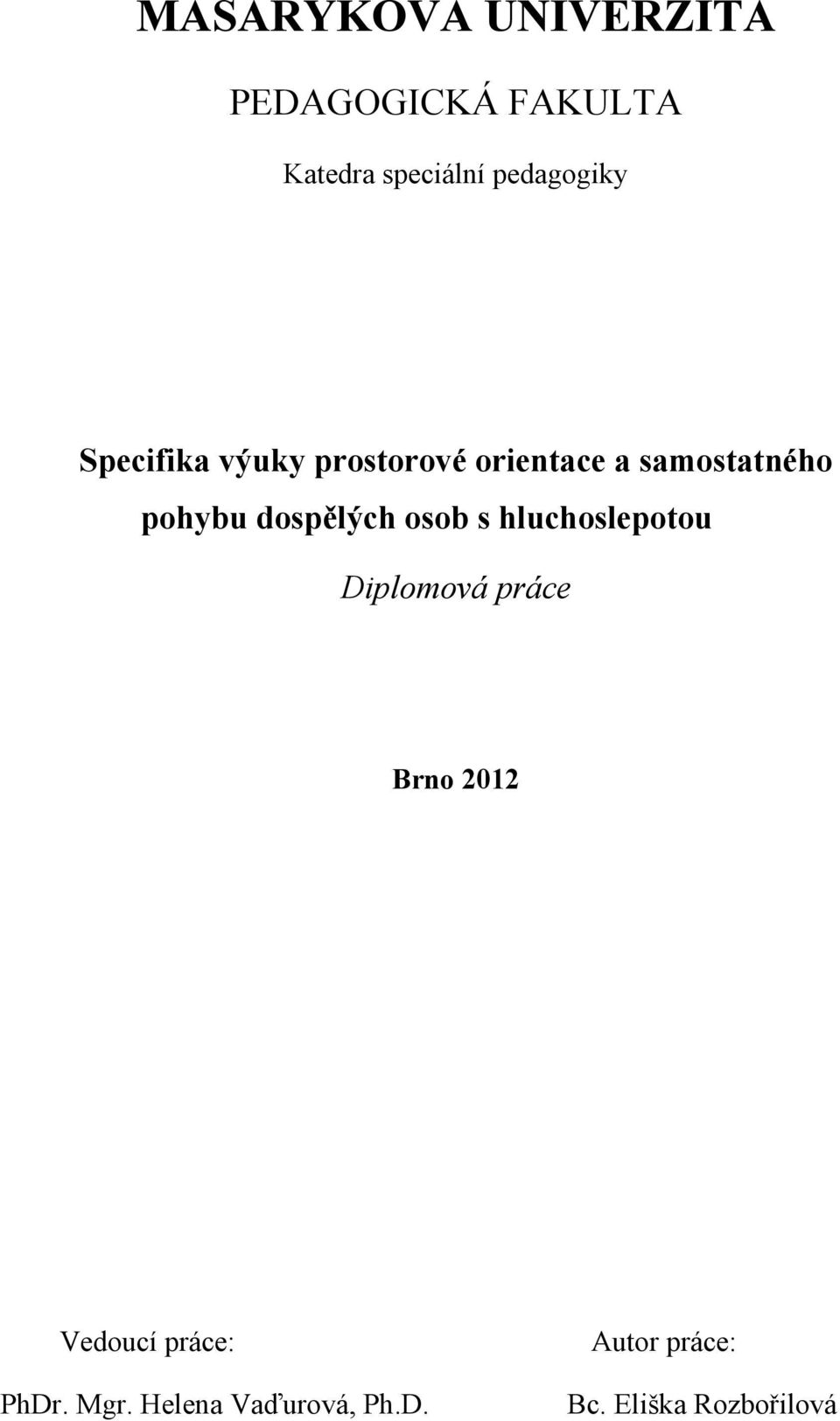 MASARYKOVA UNIVERZITA

PEDAGOGICKÁ FAKULTA

Katedra speciální pedagogiky

Specifika výuky prostorové orientace a samostatného pohybu dospělých osob s hluchoslepotou

Diplomová práce

Brno 2012

Vedoucí práce:

PhDr. Mgr. Helena Vaďurová, Ph.D.

Autor práce:

Bc. Eliška Rozbořilová